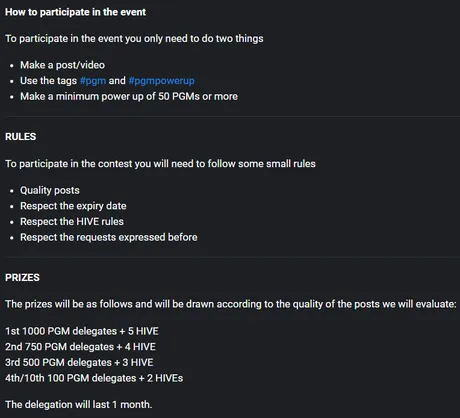 How to participate in the event

To participate in the event you only need to do two things

- Make a post/video
- Use the tags #pgm and #pgmpowerup
- Make a minimum power up of 50 PGMs or more

RULES

To participate in the contest you will need to follow some small rules

- Quality posts
- Respect the expiry date
- Respect the HIVE rules
- Respect the requests expressed before

PRIZES

The prizes will be as follows and will be drawn according to the quality of the posts we will evaluate:

1st 1000 PGM delegates + 5 HIVE
2nd 750 PGM delegates + 4 HIVE
3rd 500 PGM delegates + 3 HIVE
4th/10th 100 PGM delegates + 2 HIVEs

The delegation will last 1 month.